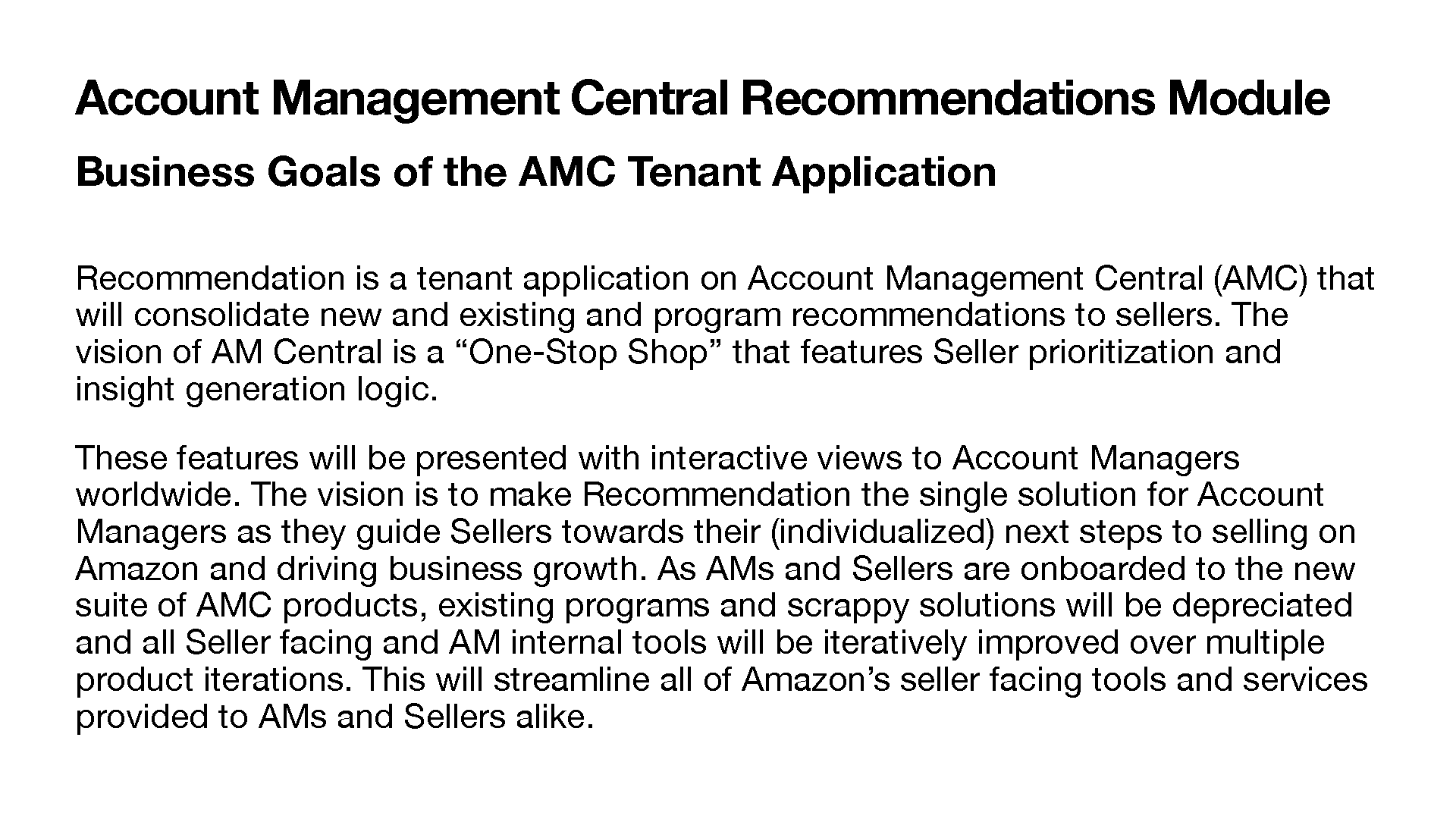 Account Management Central Recommendations Module

Business Goals of the AMC Tenant Application

Recommendation is a tenant application on Account Management Central (AMC) that will consolidate new and existing and program recommendations to sellers. The vision of AM Central is a “One-Stop Shop” that features Seller prioritization and insight generation logic.

These features will be presented with interactive views to Account Managers worldwide. The vision is to make Recommendation the single solution for Account Managers as they guide Sellers towards their (individualized) next steps to selling on Amazon and driving business growth. As AMs and Sellers are onboarded to the new suite of AMC products, existing programs and scrappy solutions will be depreciated and all Seller facing and AM internal tools will be iteratively improved over multiple product iterations. This will streamline all of Amazon’s seller facing tools and services provided to AMs and Sellers alike.